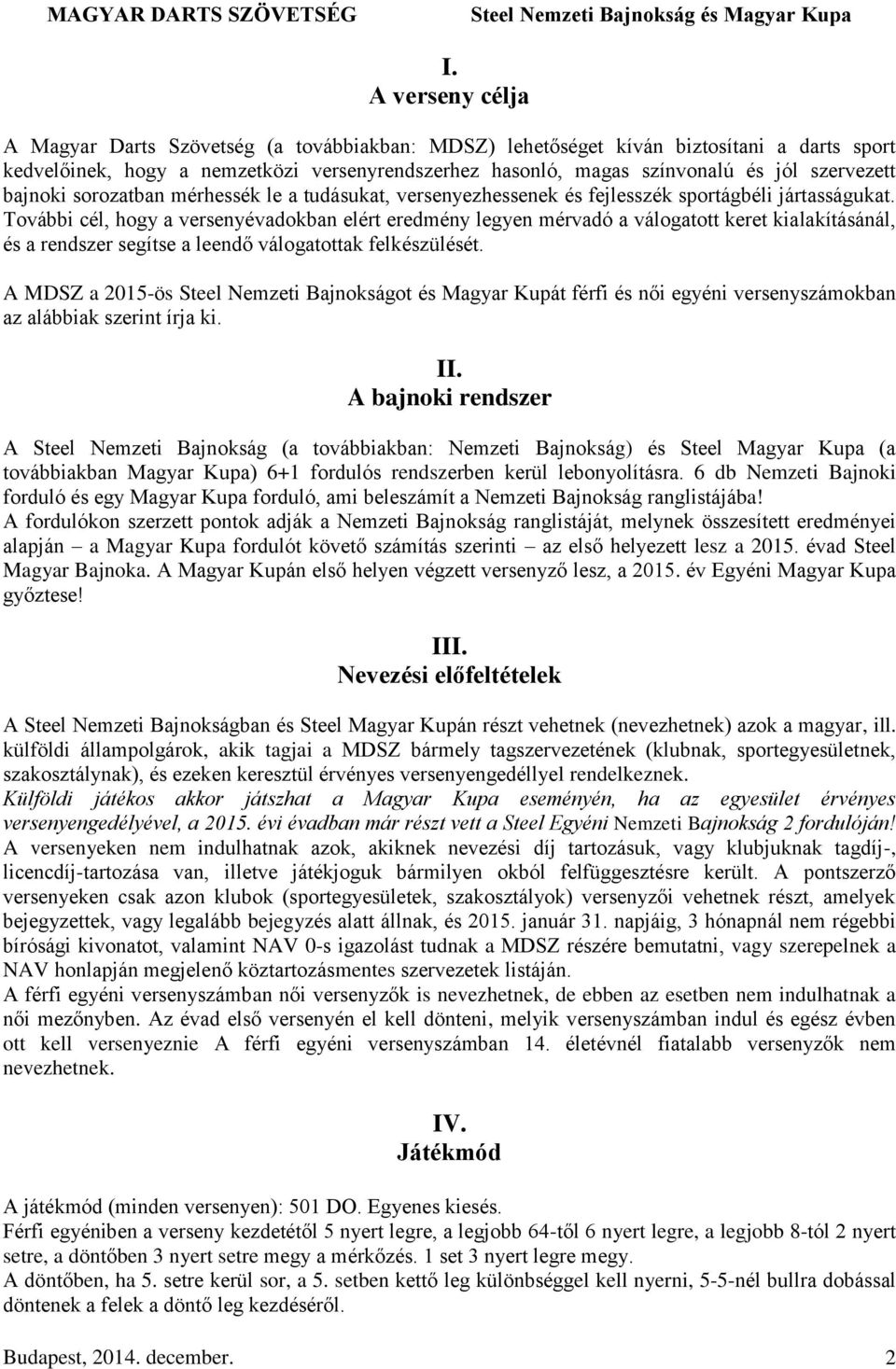 MAGYAR DARTS SZÖVETSÉG Steel Nemzeti Bajnokság és Magyar Kupa

I.
A verseny célja

A Magyar Darts Szövetség (a továbbiakban: MDSZ) lehetőséget kíván biztosítani a darts sport kedvelőinek, hogy a nemzetközi versenyrendszerhez hasonló, magas színvonalú és jól szervezett bajnoki sorozatban mérhessék le a tudásukat, versenyezhessenek és fejlesszék sportágbéli jártasságukat. További cél, hogy a versenyévadokban elért eredmény legyen mérvadó a válogatott keret kialakításánál, és a rendszer segítse a leendő válogatottak felkészülését.

A MDSZ a 2015-ös Steel Nemzeti Bajnokságot és Magyar Kupát férfi és női egyéni versenyszámokban az alábbiak szerint írja ki.

II.
A bajnoki rendszer

A Steel Nemzeti Bajnokság (a továbbiakban: Nemzeti Bajnokság) és Steel Magyar Kupa (a továbbiakban Magyar Kupa) 6+1 fordulós rendszerben kerül lebonyolításra. 6 db Nemzeti Bajnoki forduló és egy Magyar Kupa forduló, ami beleszámít a Nemzeti Bajnokság ranglistájába!
A fordulókon szerzett pontok adják a Nemzeti Bajnokság ranglistáját, melynek összesített eredményei alapján – a Magyar Kupa fordulót követő számítás szerinti – az első helyezett lesz a 2015. évad Steel Magyar Bajnoka. A Magyar Kupán első helyen végzett versenyző lesz, a 2015. év Egyéni Magyar Kupa győztese!

III.
Nevezési előfeltételek

A Steel Nemzeti Bajnokságban és Steel Magyar Kupán részt vehetnek (nevezhetnek) azok a magyar, ill. külföldi állampolgárok, akik tagjai a MDSZ bármely tagszervezetének (klubnak, sportegyesületnek, szakosztálynak), és ezeken keresztül érvényes versenyengedéllyel rendelkeznek.
Külföldi játékos akkor játszhat a Magyar Kupa eseményén, ha az egyesület érvényes versenyengedélyével, a 2015. évi évadban már részt vett a Steel Egyéni Nemzeti Bajnokság 2 fordulóján!
A versenyeken nem indulhatnak azok, akiknek nevezési díj tartozásuk, vagy klubjuknak tagdíj-, licencdíj-tartozása van, illetve játékjoguk bármilyen okból felfüggesztésre került. A pontszerző versenyeken csak azon klubok (sportegyesületek, szakosztályok) versenyzői vehetnek részt, amelyek bejegyzettek, vagy legalább bejegyzés alatt állnak, és 2015. január 31. napjáig, 3 hónapnál nem régebbi bírósági kivonatot, valamint NAV 0-s igazolást tudnak a MDSZ részére bemutatni, vagy szerepelnek a NAV honlapján megjelenő köztartozásmentes szervezetek listáján.
A férfi egyéni versenyszámban női versenyzők is nevezhetnek, de ebben az esetben nem indulhatnak a női mezőnyben. Az évad első versenyén el kell dönteni, melyik versenyszámban indul és egész évben ott kell versenyeznie A férfi egyéni versenyszámban 14. életévnél fiatalabb versenyzők nem nevezhetnek.

IV.
Játékmód

A játékmód (minden versenyen): 501 DO. Egyenes kiesés.
Férfi egyéniben a verseny kezdetétől 5 nyert legre, a legjobb 64-től 6 nyert legre, a legjobb 8-tól 2 nyert setre, a döntőben 3 nyert setre megy a mérkőzés. 1 set 3 nyert legre megy.
A döntőben, ha 5. setre kerül sor, a 5. setben kettő leg különbséggel kell nyerni, 5-5-nél bullra dobással döntenek a felek a döntő leg kezdéséről.

Budapest, 2014. december. 2